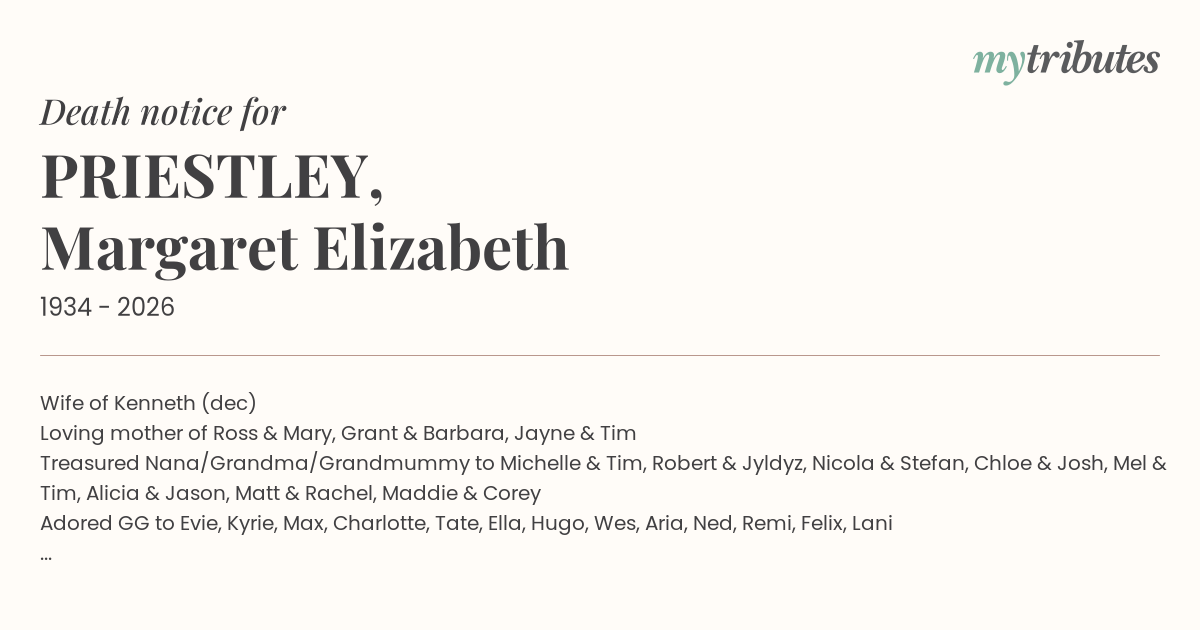 mytributes

Death notice for

PRIESTLEY,
Margaret Elizabeth

1934 - 2026

Wife of Kenneth (dec)
Loving mother of Ross & Mary, Grant & Barbara, Jayne & Tim
Treasured Nana/Grandma/Grandmummy to Michelle & Tim, Robert & Jyldyz, Nicola & Stefan, Chloe & Josh, Mel & Tim, Alicia & Jason, Matt & Rachel, Maddie & Corey
Adored GG to Evie, Kyrie, Max, Charlotte, Tate, Ella, Hugo, Wes, Aria, Ned, Remi, Felix, Lani
...